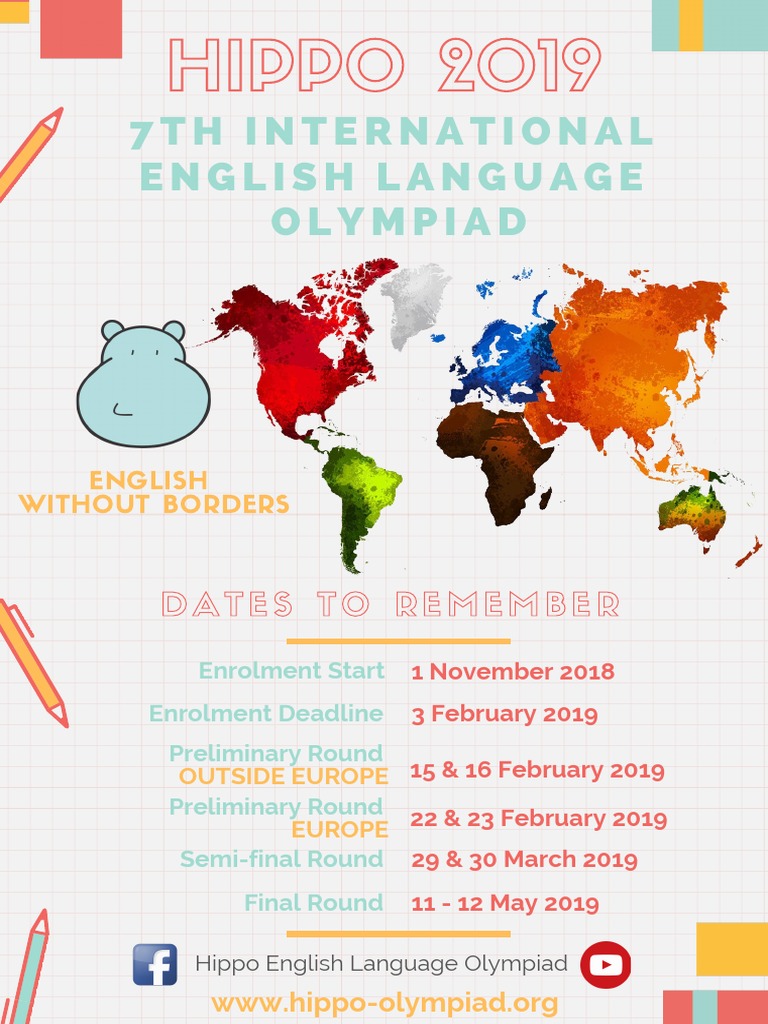 HIPPO 2019

7TH INTERNATIONAL ENGLISH LANGUAGE OLYMPIAD

ENGLISH WITHOUT BORDERS

DATES TO REMEMBER

| | |
|---|---|
| Enrolment Start | 1 November 2018 |
| Enrolment Deadline | 3 February 2019 |
| Preliminary Round OUTSIDE EUROPE | 15 & 16 February 2019 |
| Preliminary Round EUROPE | 22 & 23 February 2019 |
| Semi-final Round | 29 & 30 March 2019 |
| Final Round | 11 - 12 May 2019 |

Hippo English Language Olympiad

www.hippo-olympiad.org